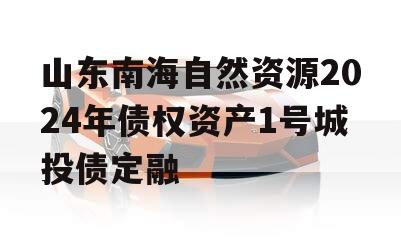 山东南海自然资源2024年债权资产1号城投债定融